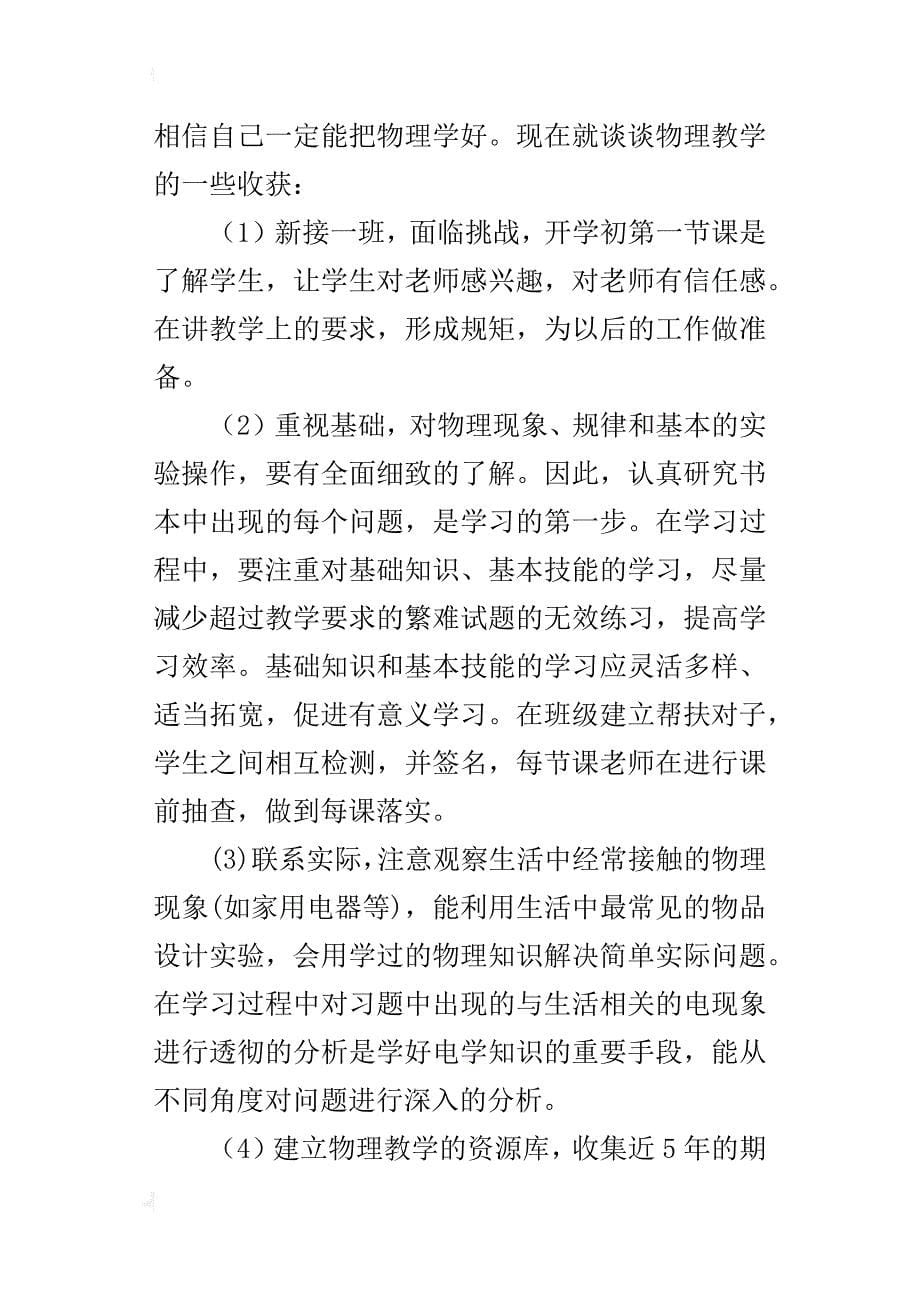 相信自己一定能把物理学好。现在就谈谈物理教学的一些收获：

（1）新接一班，面临挑战，开学初第一节课是了解学生，让学生对老师感兴趣，对老师有信任感。在讲教学上的要求，形成规矩，为以后的工作做准备。

（2）重视基础，对物理现象、规律和基本的实验操作，要有全面细致的了解。因此，认真研究书本中出现的每个问题，是学习的第一步。在学习过程中，要注重对基础知识、基本技能的学习，尽量减少超过教学要求的繁难试题的无效练习，提高学习效率。基础知识和基本技能的学习应灵活多样、适当拓宽，促进有意义学习。在班级建立帮扶对子，学生之间相互检测，并签名，每节课老师在进行课前抽查，做到每课落实。

⑶联系实际，注意观察生活中经常接触的物理现象(如家用电器等)，能利用生活中最常见的物品设计实验，会用学过的物理知识解决简单实际问题。在学习过程中对习题中出现的与生活相关的电现象进行透彻的分析是学好电学知识的重要手段，能从不同角度对问题进行深入的分析。

（4）建立物理教学的资源库，收集近5年的期